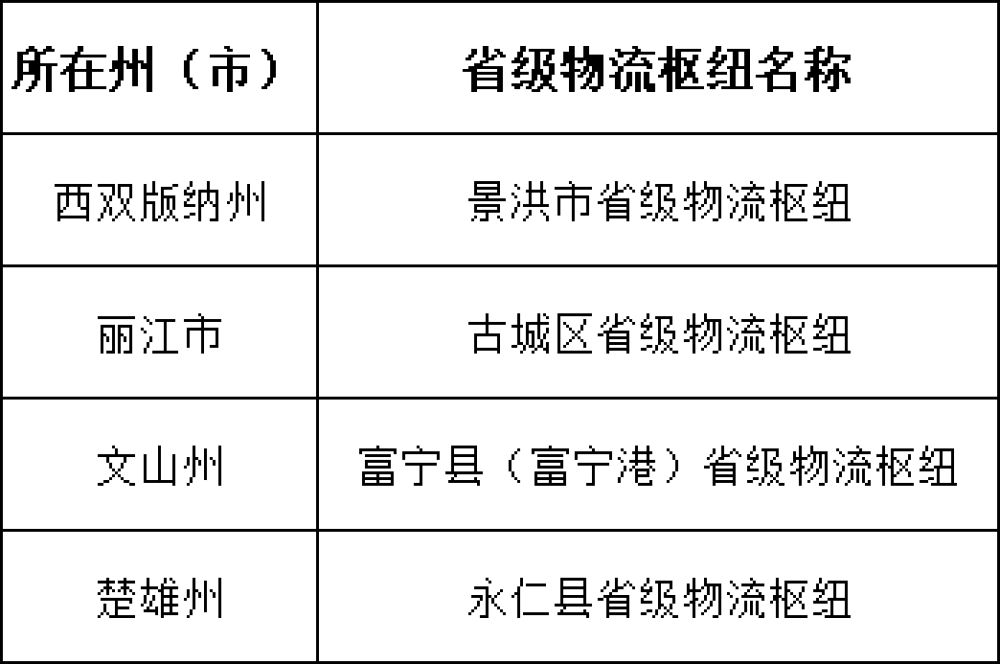 | 所在州（市） | 省级物流枢纽名称 |
|---|---|
| 西双版纳州 | 景洪市省级物流枢纽 |
| 丽江市 | 古城区省级物流枢纽 |
| 文山州 | 富宁县（富宁港）省级物流枢纽 |
| 楚雄州 | 永仁县省级物流枢纽 |